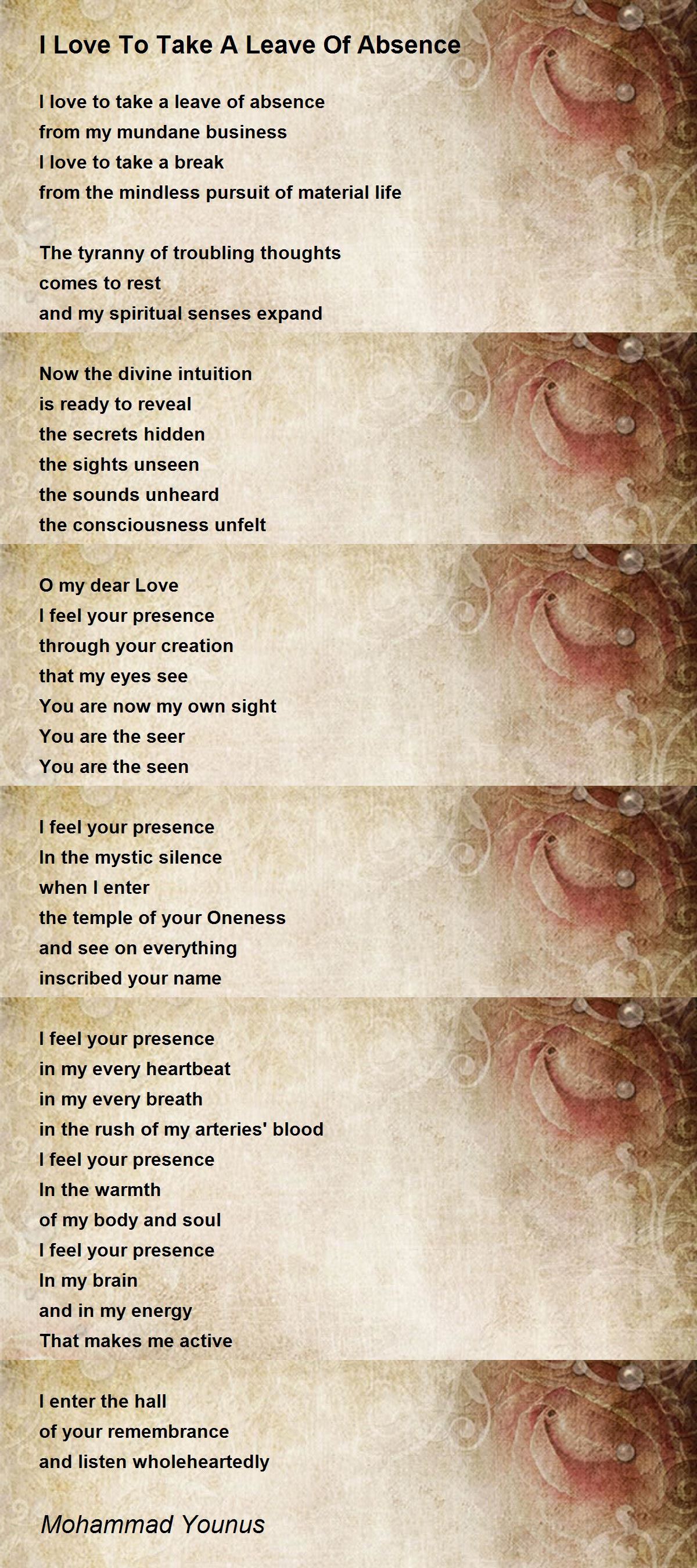 I Love To Take A Leave Of Absence

I love to take a leave of absence
from my mundane business
I love to take a break
from the mindless pursuit of material life

The tyranny of troubling thoughts
comes to rest
and my spiritual senses expand

Now the divine intuition
is ready to reveal
the secrets hidden
the sights unseen
the sounds unheard
the consciousness unfelt

O my dear Love
I feel your presence
through your creation
that my eyes see
You are now my own sight
You are the seer
You are the seen

I feel your presence
In the mystic silence
when I enter
the temple of your Oneness
and see on everything
inscribed your name

I feel your presence
in my every heartbeat
in my every breath
in the rush of my arteries' blood
I feel your presence
In the warmth
of my body and soul
I feel your presence
In my brain
and in my energy
That makes me active

I enter the hall
of your remembrance
and listen wholeheartedly

Mohammad Younus